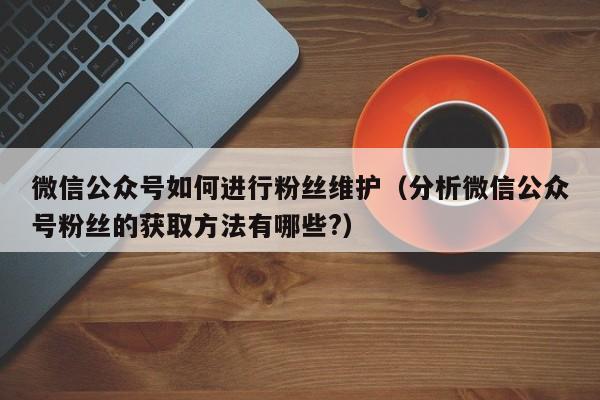 微信公众号如何进行粉丝维护（分析微信公众号粉丝的获取方法有哪些?）